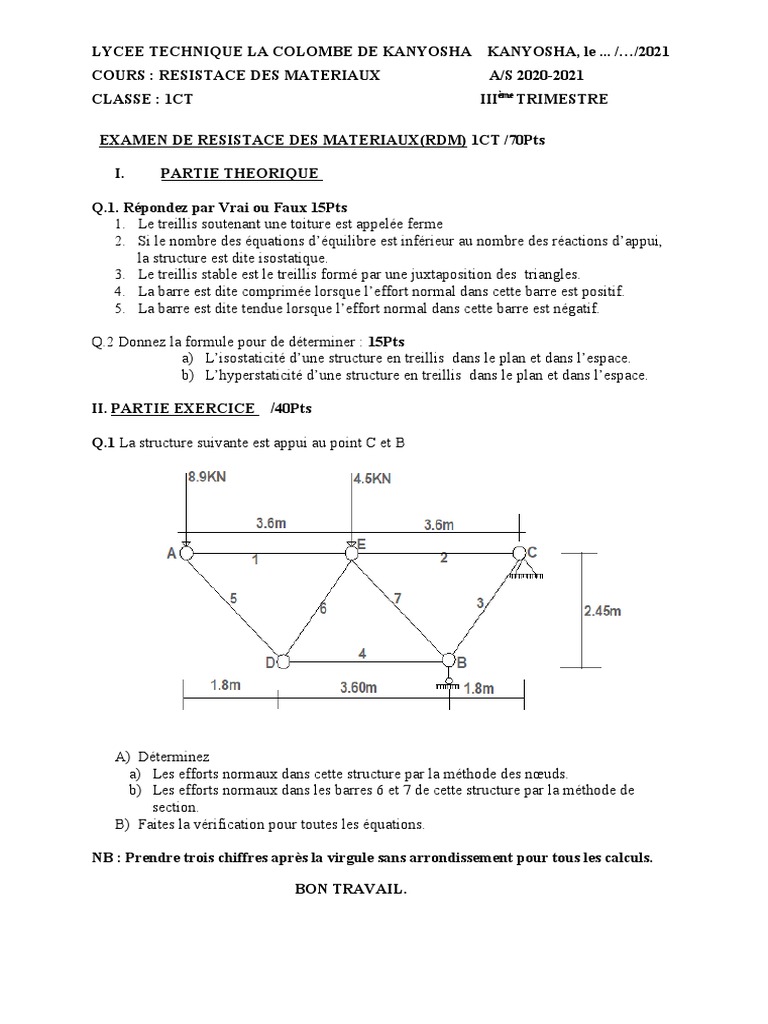 LYCEE TECHNIQUE LA COLOMBE DE KANYOSHA KANYOSHA, le ... /…/2021
COURS : RESISTACE DES MATERIAUX A/S 2020-2021
CLASSE : 1CT III$^{ème}$ TRIMESTRE

EXAMEN DE RESISTACE DES MATERIAUX(RDM) 1CT /70Pts

I. PARTIE THEORIQUE

Q.1. Répondez par Vrai ou Faux 15Pts
1. Le treillis soutenant une toiture est appelée ferme
2. Si le nombre des équations d'équilibre est inférieur au nombre des réactions d'appui, la structure est dite isostatique.
3. Le treillis stable est le treillis formé par une juxtaposition des triangles.
4. La barre est dite comprimée lorsque l'effort normal dans cette barre est positif.
5. La barre est dite tendue lorsque l'effort normal dans cette barre est négatif.

Q.2 Donnez la formule pour de déterminer : 15Pts
a) L'isostaticité d'une structure en treillis dans le plan et dans l'espace.
b) L'hyperstaticité d'une structure en treillis dans le plan et dans l'espace.

II. PARTIE EXERCICE /40Pts

Q.1 La structure suivante est appui au point C et B

8.9KN
4.5KN
3.6m
3.6m
A
E
C
1
2
5
6
7
3
2.45m
D
4
B
1.8m
3.60m
1.8m

A) Déterminez
a) Les efforts normaux dans cette structure par la méthode des nœuds.
b) Les efforts normaux dans les barres 6 et 7 de cette structure par la méthode de section.
B) Faites la vérification pour toutes les équations.

NB : Prendre trois chiffres après la virgule sans arrondissement pour tous les calculs.

BON TRAVAIL.